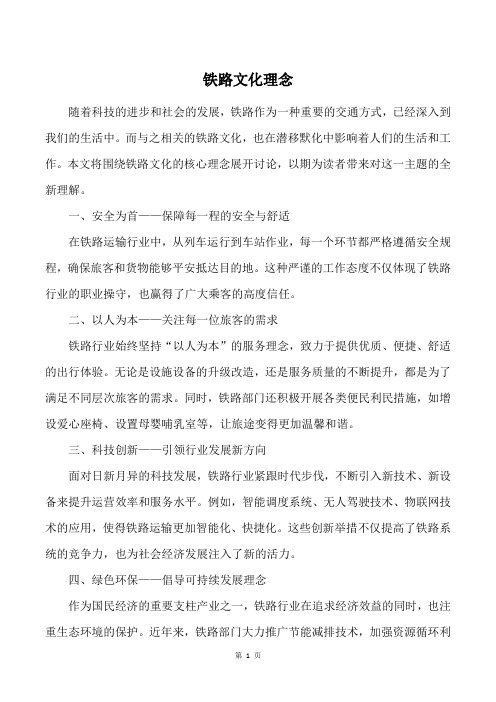 铁路文化理念

随着科技的进步和社会的发展，铁路作为一种重要的交通方式，已经深入到我们的生活中。而与之相关的铁路文化，也在潜移默化中影响着人们的生活和工作。本文将围绕铁路文化的核心理念展开讨论，以期为读者带来对这一主题的全新理解。

一、安全为首——保障每一程的安全与舒适

在铁路运输行业中，从列车运行到车站作业，每一个环节都严格遵循安全规程，确保旅客和货物能够平安抵达目的地。这种严谨的工作态度不仅体现了铁路行业的职业操守，也赢得了广大乘客的高度信任。

二、以人为本——关注每一位旅客的需求

铁路行业始终坚持“以人为本”的服务理念，致力于提供优质、便捷、舒适的出行体验。无论是设施设备的升级改造，还是服务质量的不断提升，都是为了满足不同层次旅客的需求。同时，铁路部门还积极开展各类便民利民措施，如增设爱心座椅、设置母婴哺乳室等，让旅途变得更加温馨和谐。

三、科技创新——引领行业发展新方向

面对日新月异的科技发展，铁路行业紧跟时代步伐，不断引入新技术、新设备来提升运营效率和服务水平。例如，智能调度系统、无人驾驶技术、物联网技术的应用，使得铁路运输更加智能化、快捷化。这些创新举措不仅提高了铁路系统的竞争力，也为社会经济发展注入了新的活力。

四、绿色环保——倡导可持续发展理念

作为国民经济的重要支柱产业之一，铁路行业在追求经济效益的同时，也注重生态环境的保护。近年来，铁路部门大力推广节能减排技术，加强资源循环利

第 1 页